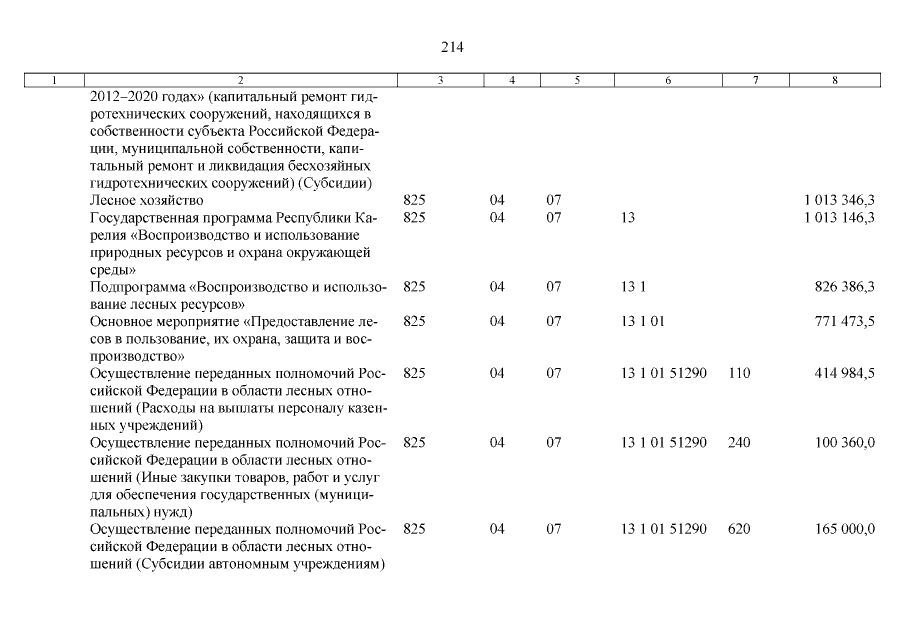 214

| 1 | 2 | 3 | 4 | 5 | 6 | 7 | 8 |
|---|---|---|---|---|---|---|---|
| | 2012–2020 годах» (капитальный ремонт гидротехнических сооружений, находящихся в собственности субъекта Российской Федерации, муниципальной собственности, капитальный ремонт и ликвидация бесхозяйных гидротехнических сооружений) (Субсидии) | | | | | | |
| | Лесное хозяйство | 825 | 04 | 07 | | | 1 013 346,3 |
| | Государственная программа Республики Карелия «Воспроизводство и использование природных ресурсов и охрана окружающей среды» | 825 | 04 | 07 | 13 | | 1 013 146,3 |
| | Подпрограмма «Воспроизводство и использование лесных ресурсов» | 825 | 04 | 07 | 13 1 | | 826 386,3 |
| | Основное мероприятие «Предоставление лесов в пользование, их охрана, защита и воспроизводство» | 825 | 04 | 07 | 13 1 01 | | 771 473,5 |
| | Осуществление переданных полномочий Российской Федерации в области лесных отношений (Расходы на выплаты персоналу казенных учреждений) | 825 | 04 | 07 | 13 1 01 51290 | 110 | 414 984,5 |
| | Осуществление переданных полномочий Российской Федерации в области лесных отношений (Иные закупки товаров, работ и услуг для обеспечения государственных (муниципальных) нужд) | 825 | 04 | 07 | 13 1 01 51290 | 240 | 100 360,0 |
| | Осуществление переданных полномочий Российской Федерации в области лесных отношений (Субсидии автономным учреждениям) | 825 | 04 | 07 | 13 1 01 51290 | 620 | 165 000,0 |